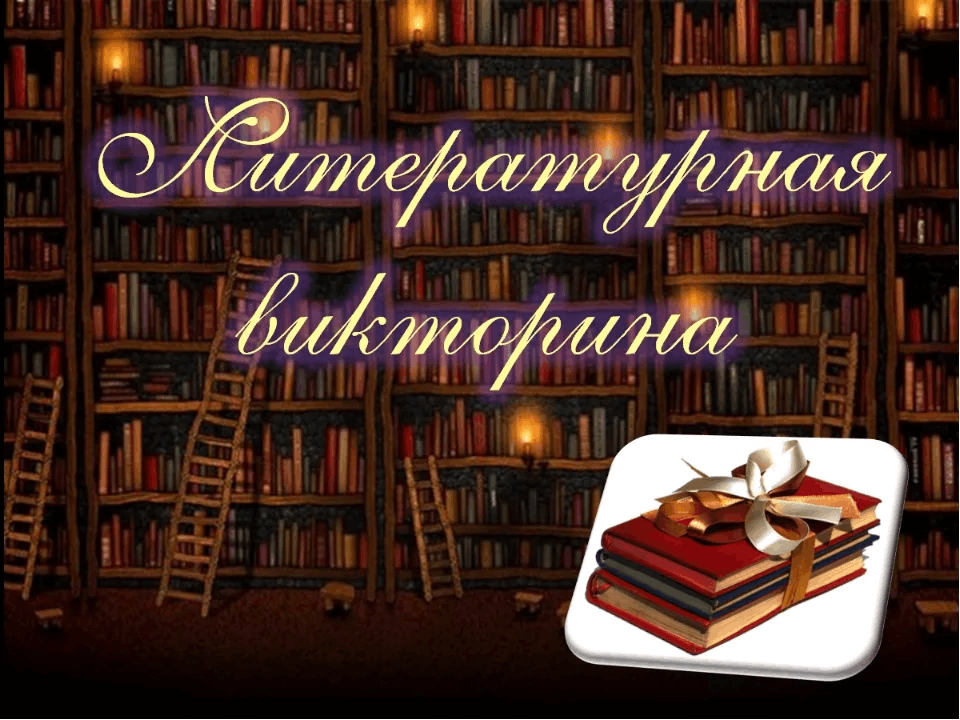 Литературная викторина